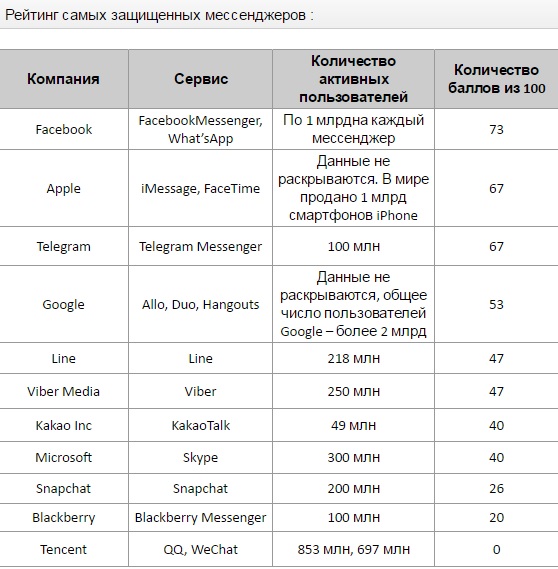 Рейтинг самых защищенных мессенджеров :

| Компания | Сервис | Количество активных пользователей | Количество баллов из 100 |
|---|---|---|---|
| Facebook | FacebookMessenger, What'sApp | По 1 млрдна каждый мессенджер | 73 |
| Apple | iMessage, FaceTime | Данные не раскрываются. В мире продано 1 млрд смартфонов iPhone | 67 |
| Telegram | Telegram Messenger | 100 млн | 67 |
| Google | Allo, Duo, Hangouts | Данные не раскрываются, общее число пользователей Google – более 2 млрд | 53 |
| Line | Line | 218 млн | 47 |
| Viber Media | Viber | 250 млн | 47 |
| Kakao Inc | KakaoTalk | 49 млн | 40 |
| Microsoft | Skype | 300 млн | 40 |
| Snapchat | Snapchat | 200 млн | 26 |
| Blackberry | Blackberry Messenger | 100 млн | 20 |
| Tencent | QQ, WeChat | 853 млн, 697 млн | 0 |